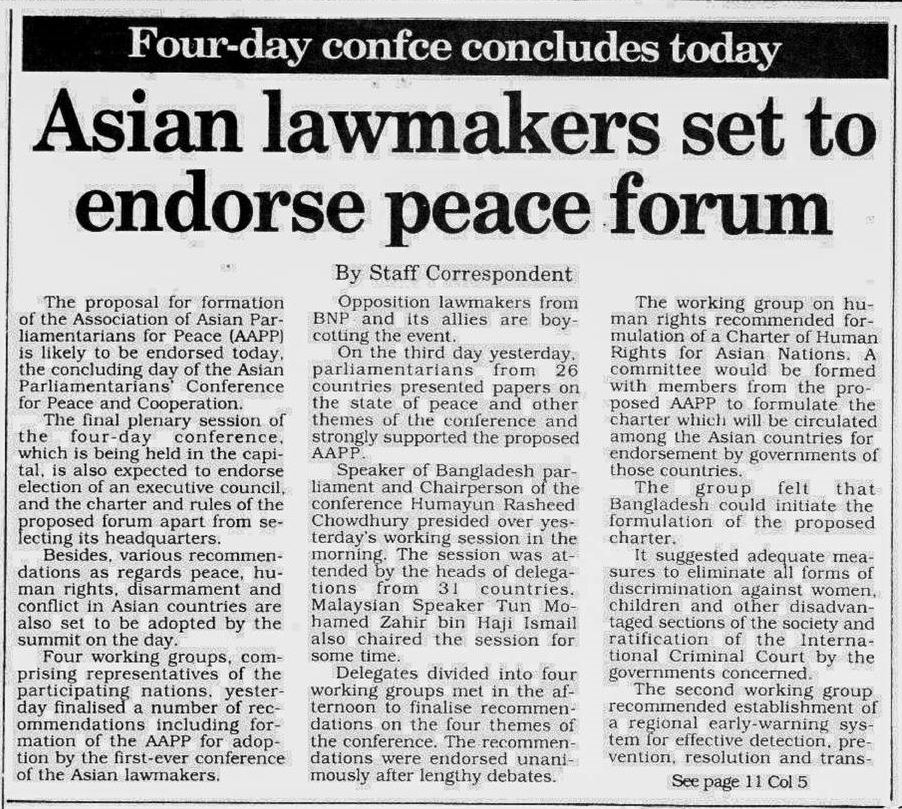 Four-day confce concludes today

Asian lawmakers set to endorse peace forum

By Staff Correspondent

The proposal for formation of the Association of Asian Parliamentarians for Peace (AAPP) is likely to be endorsed today, the concluding day of the Asian Parliamentarians' Conference for Peace and Cooperation.

The final plenary session of the four-day conference, which is being held in the capital, is also expected to endorse election of an executive council, and the charter and rules of the proposed forum apart from selecting its headquarters.

Besides, various recommendations as regards peace, human rights, disarmament and conflict in Asian countries are also set to be adopted by the summit on the day.

Four working groups, comprising representatives of the participating nations, yesterday finalised a number of recommendations including formation of the AAPP for adoption by the first-ever conference of the Asian lawmakers.

Opposition lawmakers from BNP and its allies are boycotting the event.

On the third day yesterday, parliamentarians from 26 countries presented papers on the state of peace and other themes of the conference and strongly supported the proposed AAPP.

Speaker of Bangladesh parliament and Chairperson of the conference Humayun Rasheed Chowdhury presided over yesterday's working session in the morning. The session was attended by the heads of delegations from 31 countries. Malaysian Speaker Tun Mohamed Zahir bin Haji Ismail also chaired the session for some time.

Delegates divided into four working groups met in the afternoon to finalise recommendations on the four themes of the conference. The recommendations were endorsed unanimously after lengthy debates.

The working group on human rights recommended formulation of a Charter of Human Rights for Asian Nations. A committee would be formed with members from the proposed AAPP to formulate the charter which will be circulated among the Asian countries for endorsement by governments of those countries.

The group felt that Bangladesh could initiate the formulation of the proposed charter.

It suggested adequate measures to eliminate all forms of discrimination against women, children and other disadvantaged sections of the society and ratification of the International Criminal Court by the governments concerned.

The second working group recommended establishment of a regional early-warning system for effective detection, prevention, resolution and trans-

See page 11 Col 5